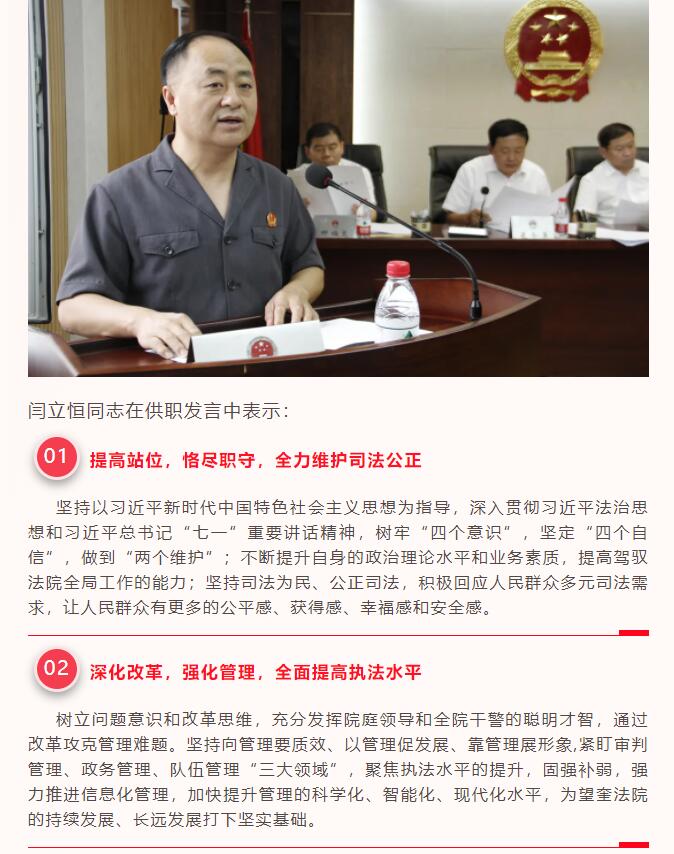 闫立恒同志在供职发言中表示：

01 提高站位，恪尽职守，全力维护司法公正

坚持以习近平新时代中国特色社会主义思想为指导，深入贯彻习近平法治思想和习近平总书记“七一”重要讲话精神，树牢“四个意识”，坚定“四个自信”，做到“两个维护”；不断提升自身的政治理论水平和业务素质，提高驾驭法院全局工作的能力；坚持司法为民、公正司法，积极回应人民群众多元司法需求，让人民群众有更多的公平感、获得感、幸福感和安全感。

02 深化改革，强化管理，全面提高执法水平

树立问题意识和改革思维，充分发挥院庭领导和全院干警的聪明才智，通过改革攻克管理难题。坚持向管理要质效、以管理促发展、靠管理展形象,紧盯审判管理、政务管理、队伍管理“三大领域”，聚焦执法水平的提升，固强补弱，强力推进信息化管理，加快提升管理的科学化、智能化、现代化水平，为望奎法院的持续发展、长远发展打下坚实基础。